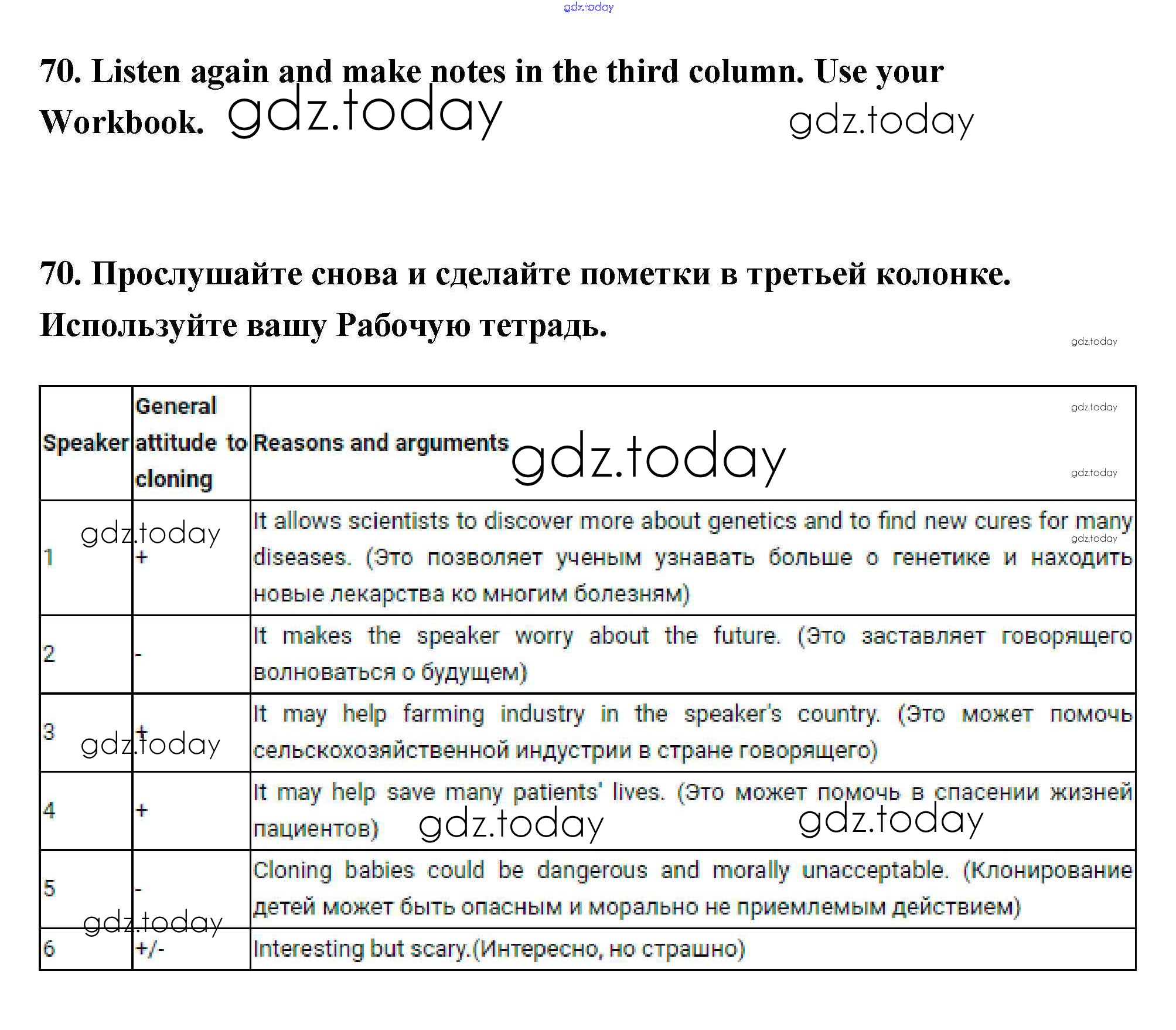 gdz.today

70. Listen again and make notes in the third column. Use your Workbook. gdz.today gdz.today

70. Прослушайте снова и сделайте пометки в третьей колонке. Используйте вашу Рабочую тетрадь.

gdz.today

| Speaker | General attitude to cloning | Reasons and arguments |
|---|---|---|
| 1 | + | It allows scientists to discover more about genetics and to find new cures for many diseases. (Это позволяет ученым узнавать больше о генетике и находить новые лекарства ко многим болезням) |
| 2 | - | It makes the speaker worry about the future. (Это заставляет говорящего волноваться о будущем) |
| 3 | + | It may help farming industry in the speaker's country. (Это может помочь сельскохозяйственной индустрии в стране говорящего) |
| 4 | + | It may help save many patients' lives. (Это может помочь в спасении жизней пациентов) |
| 5 | - | Cloning babies could be dangerous and morally unacceptable. (Клонирование детей может быть опасным и морально не приемлемым действием) |
| 6 | +/- | Interesting but scary.(Интересно, но страшно) |

gdz.today gdz.today gdz.today gdz.today gdz.today gdz.today gdz.today gdz.today gdz.today